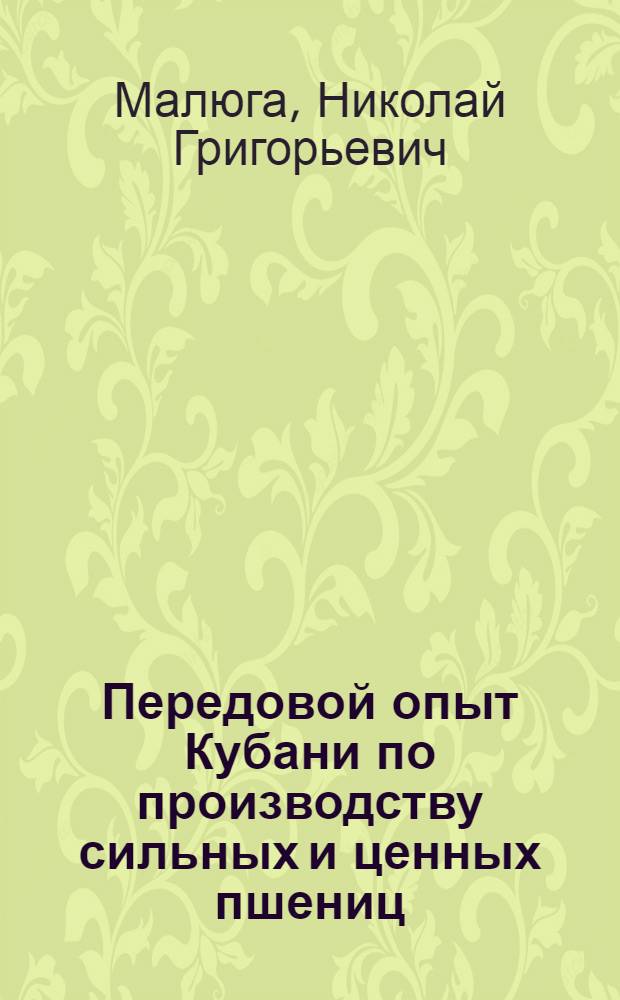 Малюга, Николай Григорьевич

Передовой опыт Кубани по производству сильных и ценных пшениц